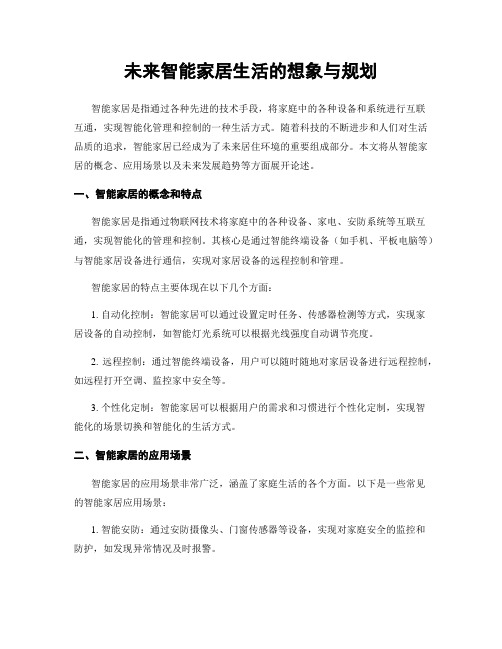 未来智能家居生活的想象与规划

智能家居是指通过各种先进的技术手段，将家庭中的各种设备和系统进行互联互通，实现智能化管理和控制的一种生活方式。随着科技的不断进步和人们对生活品质的追求，智能家居已经成为了未来居住环境的重要组成部分。本文将从智能家居的概念、应用场景以及未来发展趋势等方面展开论述。

一、智能家居的概念和特点

智能家居是指通过物联网技术将家庭中的各种设备、家电、安防系统等互联互通，实现智能化的管理和控制。其核心是通过智能终端设备（如手机、平板电脑等）与智能家居设备进行通信，实现对家居设备的远程控制和管理。

智能家居的特点主要体现在以下几个方面：

1. 自动化控制：智能家居可以通过设置定时任务、传感器检测等方式，实现家居设备的自动控制，如智能灯光系统可以根据光线强度自动调节亮度。

2. 远程控制：通过智能终端设备，用户可以随时随地对家居设备进行远程控制，如远程打开空调、监控家中安全等。

3. 个性化定制：智能家居可以根据用户的需求和习惯进行个性化定制，实现智能化的场景切换和智能化的生活方式。

二、智能家居的应用场景

智能家居的应用场景非常广泛，涵盖了家庭生活的各个方面。以下是一些常见的智能家居应用场景：

1. 智能安防：通过安防摄像头、门窗传感器等设备，实现对家庭安全的监控和防护，如发现异常情况及时报警。